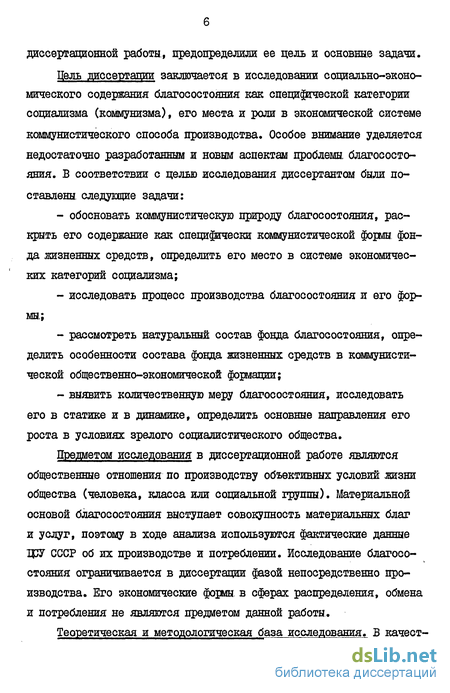 6

диссертационной работы, предопределили ее цель и основные задачи.

Цель диссертации заключается в исследовании социально-экономического содержания благосостояния как специфической категории социализма (коммунизма), его места и роли в экономической системе коммунистического способа производства. Особое внимание уделяется недостаточно разработанным и новым аспектам проблемы благосостояния. В соответствии с целью исследования диссертантом были поставлены следующие задачи:

- обосновать коммунистическую природу благосостояния, раскрыть его содержание как специфически коммунистической формы фонда жизненных средств, определить его место в системе экономических категорий социализма;

- исследовать процесс производства благосостояния и его формы;

- рассмотреть натуральный состав фонда благосостояния, определить особенности состава фонда жизненных средств в коммунистической общественно-экономической формации;

- выявить количественную меру благосостояния, исследовать его в статике и в динамике, определить основные направления его роста в условиях зрелого социалистического общества.

Предметом исследования в диссертационной работе являются общественные отношения по производству объективных условий жизни общества (человека, класса или социальной группы). Материальной основой благосостояния выступает совокупность материальных благ и услуг, поэтому в ходе анализа используются фактические данные ЦСУ СССР об их производстве и потреблении. Исследование благосостояния ограничивается в диссертации фазой непосредственно производства. Его экономические формы в сферах распределения, обмена и потребления не являются предметом данной работы.

Теоретическая и методологическая база исследования. В качест-

dsLib.net
библиотека диссертаций